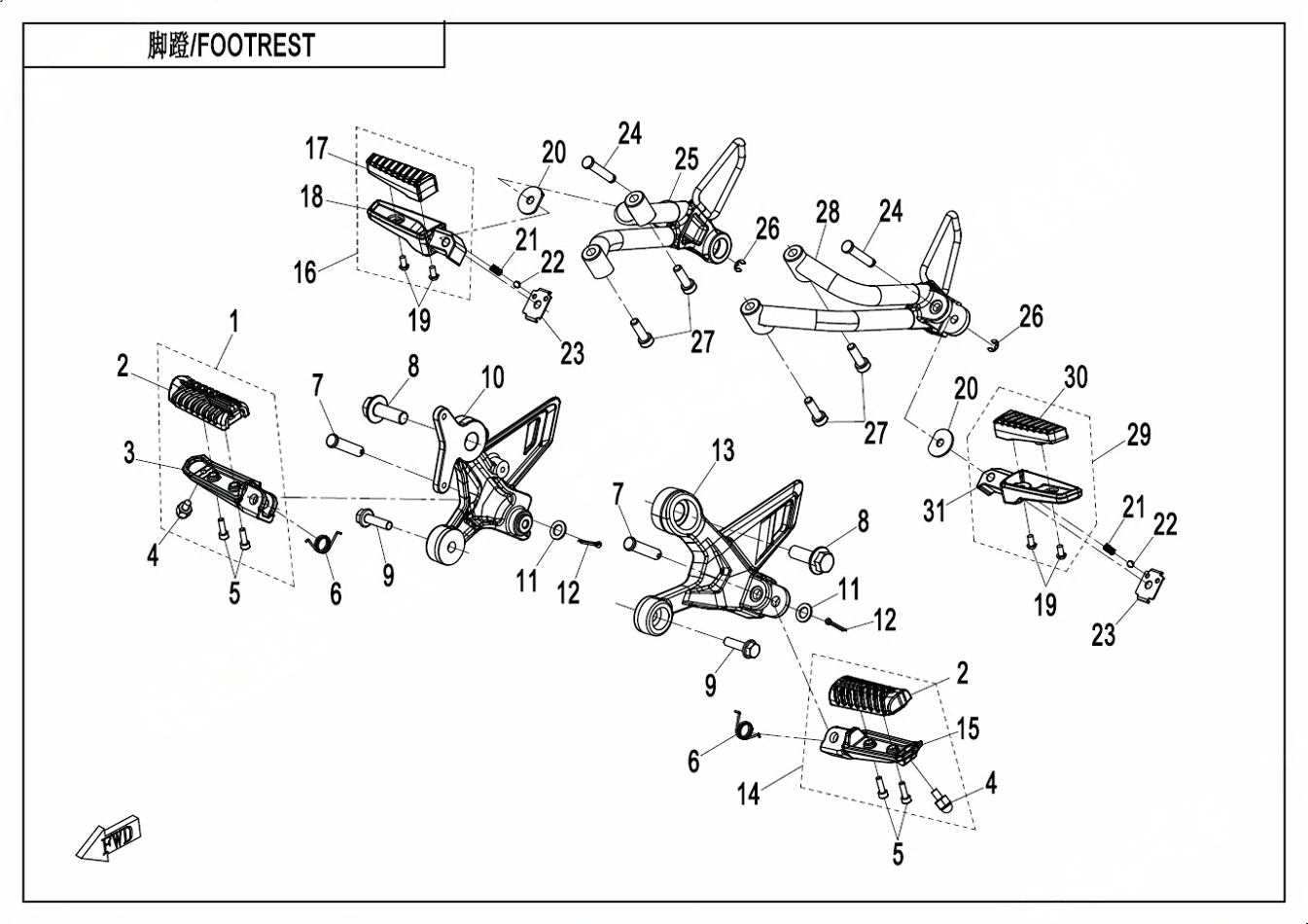 脚蹬/FOOTREST

17
18
16
19
20
21
22
23
24
25
26
27
28
24
26
27
1
2
3
4
5
6
7
8
10
9
11
12
13
7
8
11
12
9
20
30
29
31
21
22
19
23
2
15
6
14
4
5
FWD